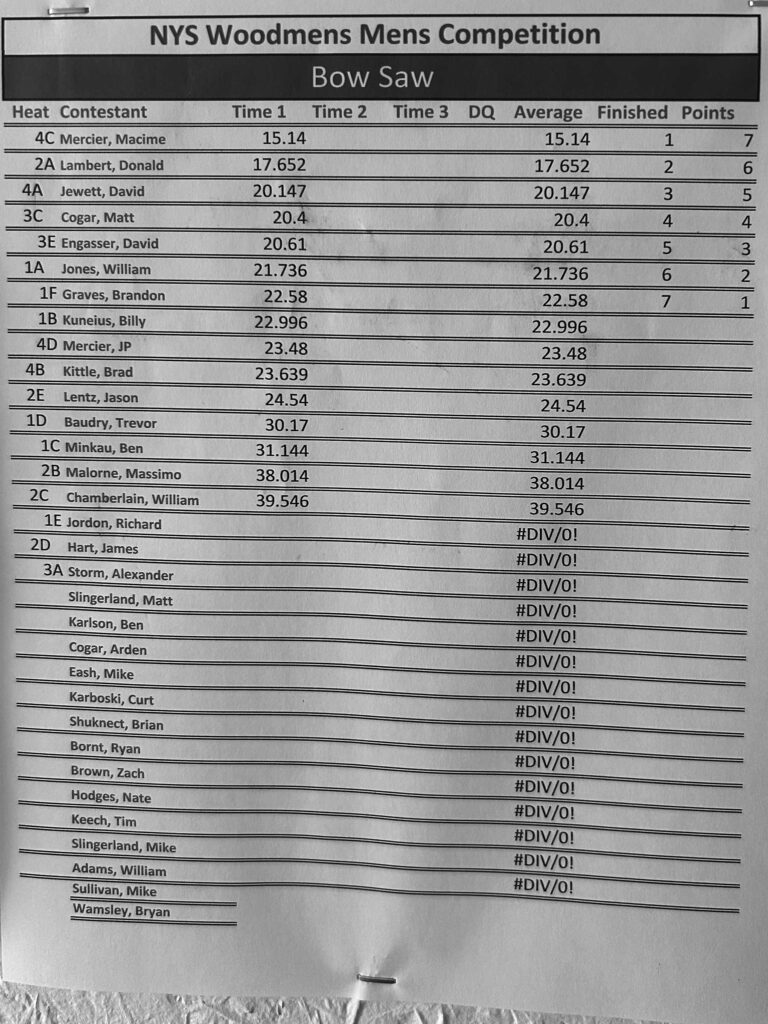 NYS Woodmens Mens Competition

Bow Saw

| Heat | Contestant | Time 1 | Time 2 | Time 3 | DQ | Average | Finished | Points |
|---|---|---|---|---|---|---|---|---|
| 4C | Mercier, Macime | 15.14 | | | | 15.14 | 1 | 7 |
| 2A | Lambert, Donald | 17.652 | | | | 17.652 | 2 | 6 |
| 4A | Jewett, David | 20.147 | | | | 20.147 | 3 | 5 |
| 3C | Cogar, Matt | 20.4 | | | | 20.4 | 4 | 4 |
| 3E | Engasser, David | 20.61 | | | | 20.61 | 5 | 3 |
| 1A | Jones, William | 21.736 | | | | 21.736 | 6 | 2 |
| 1F | Graves, Brandon | 22.58 | | | | 22.58 | 7 | 1 |
| 1B | Kuneius, Billy | 22.996 | | | | 22.996 | | |
| 4D | Mercier, JP | 23.48 | | | | 23.48 | | |
| 4B | Kittle, Brad | 23.639 | | | | 23.639 | | |
| 2E | Lentz, Jason | 24.54 | | | | 24.54 | | |
| 1D | Baudry, Trevor | 30.17 | | | | 30.17 | | |
| 1C | Minkau, Ben | 31.144 | | | | 31.144 | | |
| 2B | Malorne, Massimo | 38.014 | | | | 38.014 | | |
| 2C | Chamberlain, William | 39.546 | | | | 39.546 | | |
| 1E | Jordon, Richard | | | | | #DIV/0! | | |
| 2D | Hart, James | | | | | #DIV/0! | | |
| 3A | Storm, Alexander | | | | | #DIV/0! | | |
| | Slingerland, Matt | | | | | #DIV/0! | | |
| | Karlson, Ben | | | | | #DIV/0! | | |
| | Cogar, Arden | | | | | #DIV/0! | | |
| | Eash, Mike | | | | | #DIV/0! | | |
| | Karboski, Curt | | | | | #DIV/0! | | |
| | Shuknect, Brian | | | | | #DIV/0! | | |
| | Bornt, Ryan | | | | | #DIV/0! | | |
| | Brown, Zach | | | | | #DIV/0! | | |
| | Hodges, Nate | | | | | #DIV/0! | | |
| | Keech, Tim | | | | | #DIV/0! | | |
| | Slingerland, Mike | | | | | #DIV/0! | | |
| | Adams, William | | | | | #DIV/0! | | |
| | Sullivan, Mike | | | | | | | |
| | Wamsley, Bryan | | | | | | | |